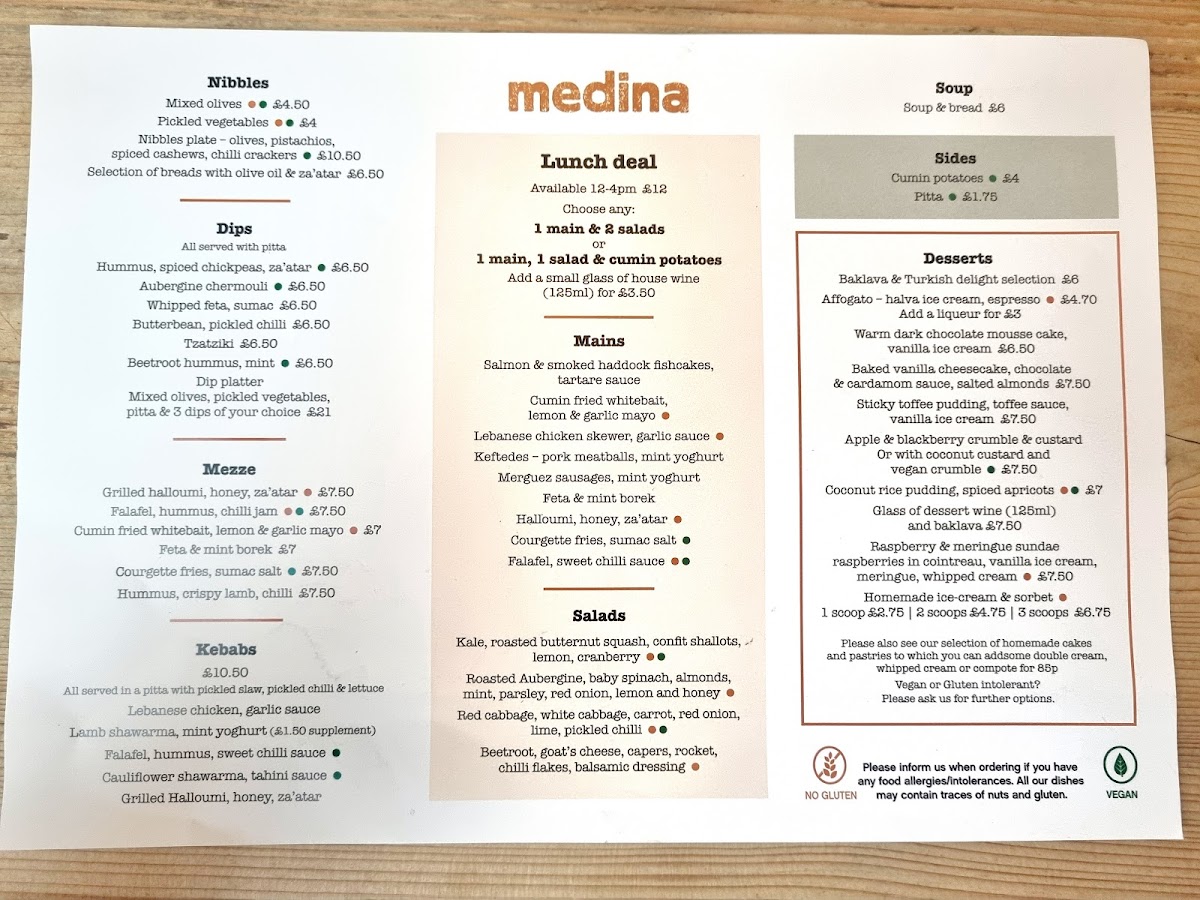 Nibbles
Mixed olives £4.50
Pickled vegetables £4
Nibbles plate – olives, pistachios, spiced cashews, chilli crackers £10.50
Selection of breads with olive oil & za'atar £6.50

Dips
All served with pitta
Hummus, spiced chickpeas, za'atar £6.50
Aubergine chermouli £6.50
Whipped feta, sumac £6.50
Butterbean, pickled chilli £6.50
Tzatziki £6.50
Beetroot hummus, mint £6.50
Dip platter
Mixed olives, pickled vegetables, pitta & 3 dips of your choice £21

Mezze
Grilled halloumi, honey, za'atar £7.50
Falafel, hummus, chilli jam £7.50
Cumin fried whitebait, lemon & garlic mayo £7
Feta & mint borek £7
Courgette fries, sumac salt £7.50
Hummus, crispy lamb, chilli £7.50

Kebabs
£10.50
All served in a pitta with pickled slaw, pickled chilli & lettuce
Lebanese chicken, garlic sauce
Lamb shawarma, mint yoghurt (£1.50 supplement)
Falafel, hummus, sweet chilli sauce
Cauliflower shawarma, tahini sauce
Grilled Halloumi, honey, za'atar

medina

Lunch deal
Available 12-4pm £12
Choose any:
1 main & 2 salads
or
1 main, 1 salad & cumin potatoes
Add a small glass of house wine (125ml) for £3.50

Mains
Salmon & smoked haddock fishcakes, tartare sauce
Cumin fried whitebait, lemon & garlic mayo
Lebanese chicken skewer, garlic sauce
Keftedes – pork meatballs, mint yoghurt
Merguez sausages, mint yoghurt
Feta & mint borek
Halloumi, honey, za'atar
Courgette fries, sumac salt
Falafel, sweet chilli sauce

Salads
Kale, roasted butternut squash, confit shallots, lemon, cranberry
Roasted Aubergine, baby spinach, almonds, mint, parsley, red onion, lemon and honey
Red cabbage, white cabbage, carrot, red onion, lime, pickled chilli
Beetroot, goat's cheese, capers, rocket, chilli flakes, balsamic dressing

Soup
Soup & bread £6

Sides
Cumin potatoes £4
Pitta £1.75

Desserts
Baklava & Turkish delight selection £6
Affogato – halva ice cream, espresso £4.70
Add a liqueur for £3
Warm dark chocolate mousse cake, vanilla ice cream £6.50
Baked vanilla cheesecake, chocolate & cardamom sauce, salted almonds £7.50
Sticky toffee pudding, toffee sauce, vanilla ice cream £7.50
Apple & blackberry crumble & custard
Or with coconut custard and vegan crumble £7.50
Coconut rice pudding, spiced apricots £7
Glass of dessert wine (125ml) and baklava £7.50
Raspberry & meringue sundae
raspberries in cointreau, vanilla ice cream, meringue, whipped cream £7.50
Homemade ice-cream & sorbet
1 scoop £2.75 | 2 scoops £4.75 | 3 scoops £6.75

Please also see our selection of homemade cakes and pastries to which you can addsome double cream, whipped cream or compote for 85p
Vegan or Gluten intolerant?
Please ask us for further options.

NO GLUTEN
Please inform us when ordering if you have any food allergies/intolerances. All our dishes may contain traces of nuts and gluten.
VEGAN